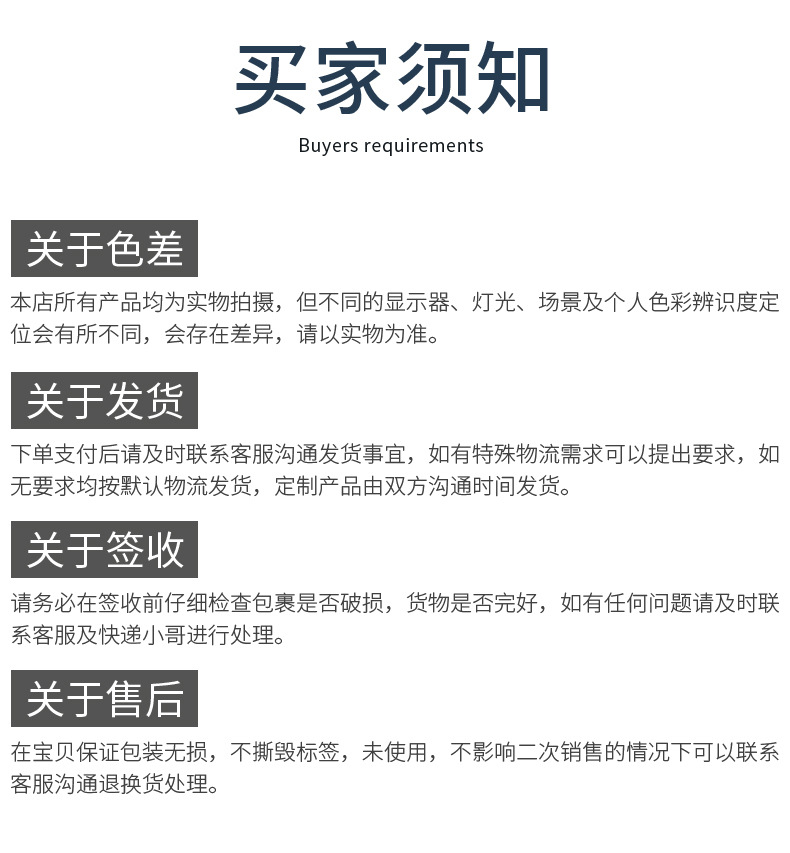 买家须知

Buyers requirements

关于色差

本店所有产品均为实物拍摄，但不同的显示器、灯光、场景及个人色彩辨识度定位会有所不同，会存在差异，请以实物为准。

关于发货

下单支付后请及时联系客服沟通发货事宜，如有特殊物流需求可以提出要求，如无要求均按默认物流发货，定制产品由双方沟通时间发货。

关于签收

请务必在签收前仔细检查包裹是否破损，货物是否完好，如有任何问题请及时联系客服及快递小哥进行处理。

关于售后

在宝贝保证包装无损，不撕毁标签，未使用，不影响二次销售的情况下可以联系客服沟通退换货处理。